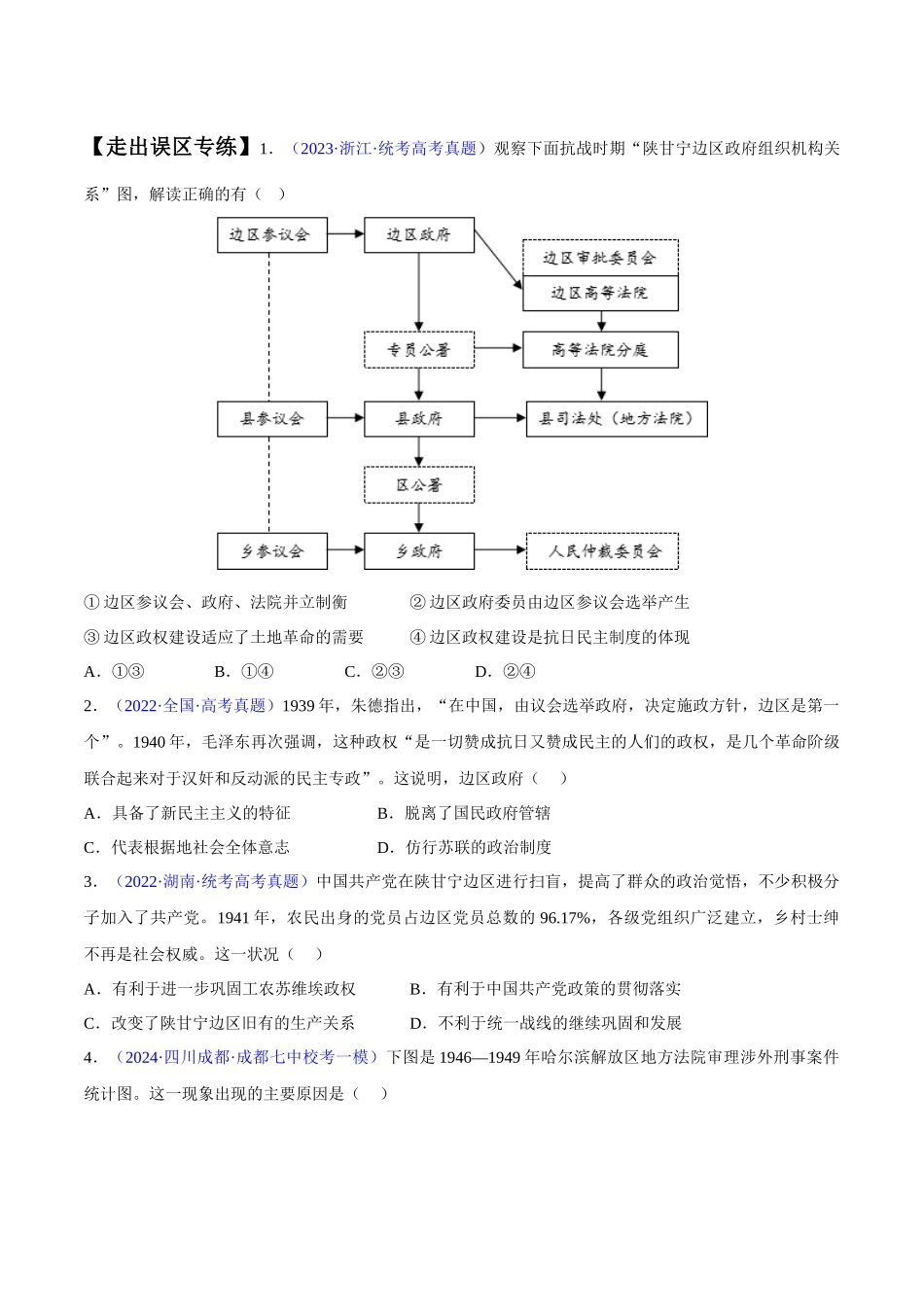 【走出误区专练】1．（2023·浙江·统考高考真题）观察下面抗战时期“陕甘宁边区政府组织机构关系”图，解读正确的有（　）

边区参议会
边区政府
边区审批委员会
边区高等法院
专员公署
高等法院分庭
县参议会
县政府
县司法处（地方法院）
区公署
乡参议会
乡政府
人民仲裁委员会

①边区参议会、政府、法院并立制衡　②边区政府委员由边区参议会选举产生

③边区政权建设适应了土地革命的需要　④边区政权建设是抗日民主制度的体现

A．①③　B．①④　C．②③　D．②④

2．（2022·全国·高考真题）1939年，朱德指出，“在中国，由议会选举政府，决定施政方针，边区是第一个”。1940年，毛泽东再次强调，这种政权“是一切赞成抗日又赞成民主的人们的政权，是几个革命阶级联合起来对于汉奸和反动派的民主专政”。这说明，边区政府（　）

A．具备了新民主主义的特征　B．脱离了国民政府管辖

C．代表根据地社会全体意志　D．仿行苏联的政治制度

3．（2022·湖南·统考高考真题）中国共产党在陕甘宁边区进行扫盲，提高了群众的政治觉悟，不少积极分子加入了共产党。1941年，农民出身的党员占边区党员总数的96.17%，各级党组织广泛建立，乡村士绅不再是社会权威。这一状况（　）

A．有利于进一步巩固工农苏维埃政权　B．有利于中国共产党政策的贯彻落实

C．改变了陕甘宁边区旧有的生产关系　D．不利于统一战线的继续巩固和发展

4．（2024·四川成都·成都七中校考一模）下图是1946—1949年哈尔滨解放区地方法院审理涉外刑事案件统计图。这一现象出现的主要原因是（　）